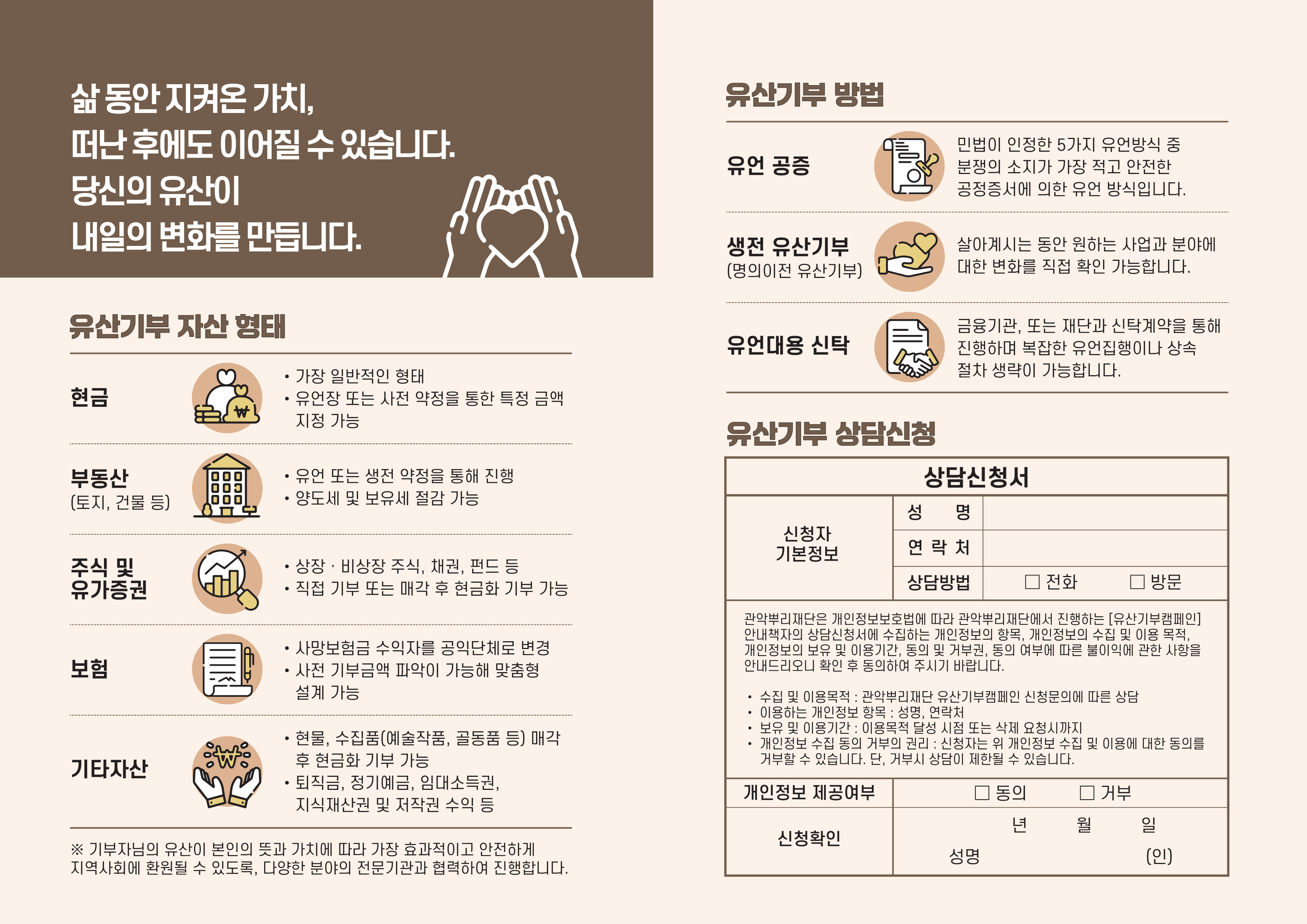 삶 동안 지켜온 가치,
떠난 후에도 이어질 수 있습니다.
당신의 유산이
내일의 변화를 만듭니다.

유산기부 자산 형태

현금
• 가장 일반적인 형태
• 유언장 또는 사전 약정을 통한 특정 금액 지정 가능

부동산
(토지, 건물 등)
• 유언 또는 생전 약정을 통해 진행
• 양도세 및 보유세 절감 가능

주식 및
유가증권
• 상장 · 비상장 주식, 채권, 펀드 등
• 직접 기부 또는 매각 후 현금화 기부 가능

보험
• 사망보험금 수익자를 공익단체로 변경
• 사전 기부금액 파악이 가능해 맞춤형 설계 가능

기타자산
• 현물, 수집품(예술작품, 골동품 등) 매각 후 현금화 기부 가능
• 퇴직금, 정기예금, 임대소득권, 지식재산권 및 저작권 수익 등

※ 기부자님의 유산이 본인의 뜻과 가치에 따라 가장 효과적이고 안전하게 지역사회에 환원될 수 있도록, 다양한 분야의 전문기관과 협력하여 진행합니다.

유산기부 방법

유언 공증
민법이 인정한 5가지 유언방식 중 분쟁의 소지가 가장 적고 안전한 공정증서에 의한 유언 방식입니다.

생전 유산기부
(명의이전 유산기부)
살아계시는 동안 원하는 사업과 분야에 대한 변화를 직접 확인 가능합니다.

유언대용 신탁
금융기관, 또는 재단과 신탁계약을 통해 진행하며 복잡한 유언집행이나 상속 절차 생략이 가능합니다.

유산기부 상담신청

상담신청서

신청자
기본정보
성 명
연 락 처
상담방법 ☐ 전화 ☐ 방문

관악뿌리재단은 개인정보보호법에 따라 관악뿌리재단에서 진행하는 [유산기부캠페인] 안내책자의 상담신청서에 수집하는 개인정보의 항목, 개인정보의 수집 및 이용 목적, 개인정보의 보유 및 이용기간, 동의 및 거부권, 동의 여부에 따른 불이익에 관한 사항을 안내드리오니 확인 후 동의하여 주시기 바랍니다.

• 수집 및 이용목적 : 관악뿌리재단 유산기부캠페인 신청문의에 따른 상담
• 이용하는 개인정보 항목 : 성명, 연락처
• 보유 및 이용기간 : 이용목적 달성 시점 또는 삭제 요청시까지
• 개인정보 수집 동의 거부의 권리 : 신청자는 위 개인정보 수집 및 이용에 대한 동의를 거부할 수 있습니다. 단, 거부시 상담이 제한될 수 있습니다.

개인정보 제공여부 ☐ 동의 ☐ 거부

신청확인
년 월 일
성명 (인)